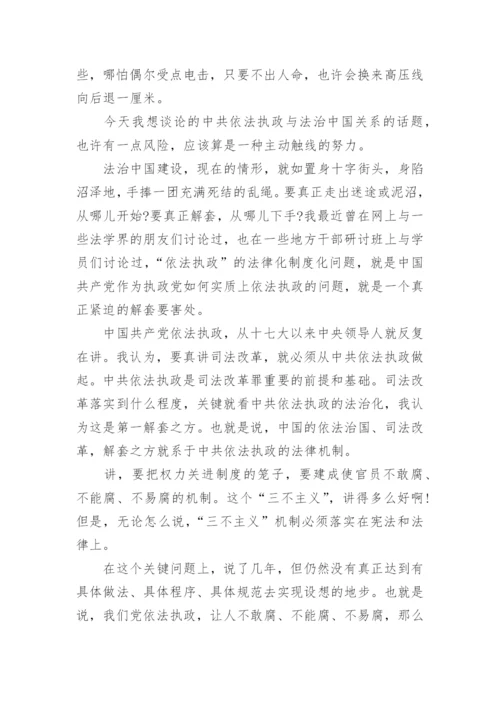 些，哪怕偶尔受点电击，只要不出人命，也许会换来高压线向后退一厘米。

今天我想谈论的中共依法执政与法治中国关系的话题，也许有一点风险，应该算是一种主动触线的努力。

法治中国建设，现在的情形，就如置身十字街头，身陷沼泽地，手捧一团充满死结的乱绳。要真正走出迷途或泥沼，从哪儿开始?要真正解套，从哪儿下手?我最近曾在网上与一些法学界的朋友们讨论过，也在一些地方干部研讨班上与学员们讨论过，“依法执政”的法律化制度化问题，就是中国共产党作为执政党如何实质上依法执政的问题，就是一个真正紧迫的解套要害处。

中国共产党依法执政，从十七大以来中央领导人就反复在讲。我认为，要真讲司法改革，就必须从中共依法执政做起。中共依法执政是司法改革罪重要的前提和基础。司法改革落实到什么程度，关键就看中共依法执政的法治化，我认为这是第一解套之方。也就是说，中国的依法治国、司法改革，解套之方就系于中共依法执政的法律机制。

讲，要把权力关进制度的笼子，要建成使官员不敢腐、不能腐、不易腐的机制。这个“三不主义”，讲得多么好啊!但是，无论怎么说，“三不主义”机制必须落实在宪法和法律上。

在这个关键问题上，说了几年，但仍然没有真正达到有具体做法、具体程序、具体规范去实现设想的地步。也就是说，我们党依法执政，让人不敢腐、不能腐、不易腐，那么